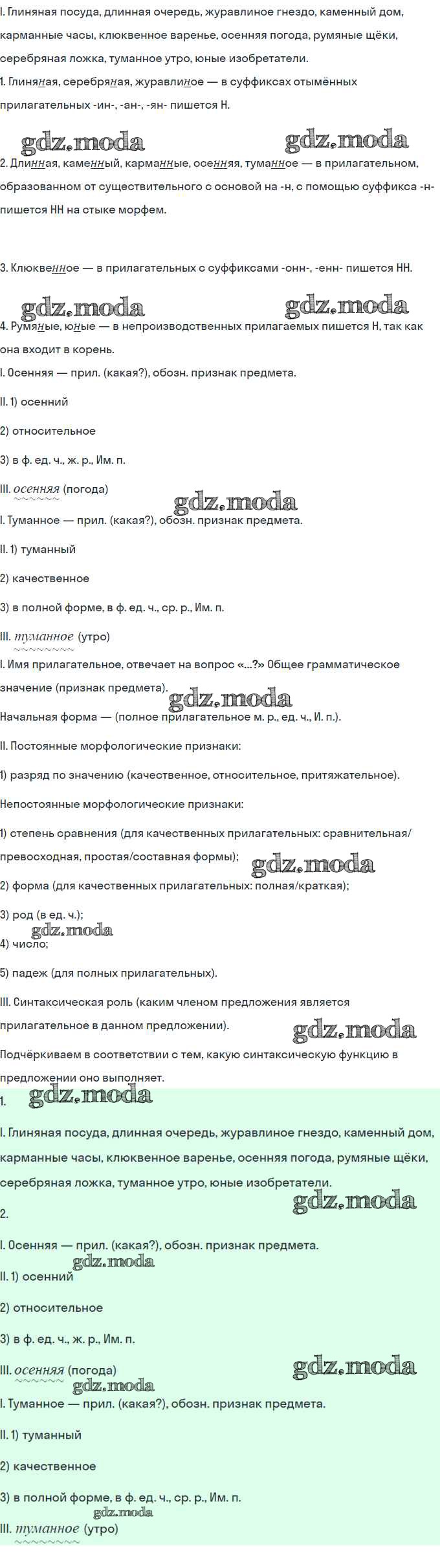 I. Глиняная посуда, длинная очередь, журавлиное гнездо, каменный дом, карманные часы, клюквенное варенье, осенняя погода, румяные щёки, серебряная ложка, туманное утро, юные изобретатели.

1. Глиняная, серебряная, журавлиное — в суффиксах отымённых прилагательных -ин-, -ан-, -ян- пишется Н.

gdz.moda gdz.moda

2. Длинная, каменный, карманные, осенняя, туманное — в прилагательном, образованном от существительного с основой на -н, с помощью суффикса -н- пишется НН на стыке морфем.

3. Клюквенное — в прилагательных с суффиксами -онн-, -енн- пишется НН.

gdz.moda gdz.moda

4. Румяные, юные — в непроизводственных прилагаемых пишется Н, так как она входит в корень.

I. Осенняя — прил. (какая?), обозн. признак предмета.

II. 1) осенний

2) относительное

3) в ф. ед. ч., ж. р., Им. п.

III. осенняя (погода)

gdz.moda

I. Туманное — прил. (какая?), обозн. признак предмета.

II. 1) туманный

2) качественное

3) в полной форме, в ф. ед. ч., ср. р., Им. п.

III. туманное (утро)

I. Имя прилагательное, отвечает на вопрос «...?» Общее грамматическое значение (признак предмета).

gdz.moda

Начальная форма — (полное прилагательное м. р., ед. ч., И. п.).

II. Постоянные морфологические признаки:

1) разряд по значению (качественное, относительное, притяжательное).

Непостоянные морфологические признаки:

1) степень сравнения (для качественных прилагательных: сравнительная/превосходная, простая/составная формы);

gdz.moda

2) форма (для качественных прилагательных: полная/краткая);

3) род (в ед. ч.);

gdz.moda

4) число;

5) падеж (для полных прилагательных).

III. Синтаксическая роль (каким членом предложения является прилагательное в данном предложении).

gdz.moda

Подчёркиваем в соответствии с тем, какую синтаксическую функцию в предложении оно выполняет.

1.

gdz.moda

I. Глиняная посуда, длинная очередь, журавлиное гнездо, каменный дом, карманные часы, клюквенное варенье, осенняя погода, румяные щёки, серебряная ложка, туманное утро, юные изобретатели.

gdz.moda

2.

I. Осенняя — прил. (какая?), обозн. признак предмета.

gdz.moda

II. 1) осенний

2) относительное

3) в ф. ед. ч., ж. р., Им. п.

III. осенняя (погода)

gdz.moda gdz.moda

I. Туманное — прил. (какая?), обозн. признак предмета.

II. 1) туманный

2) качественное

3) в полной форме, в ф. ед. ч., ср. р., Им. п.

gdz.moda

III. туманное (утро)